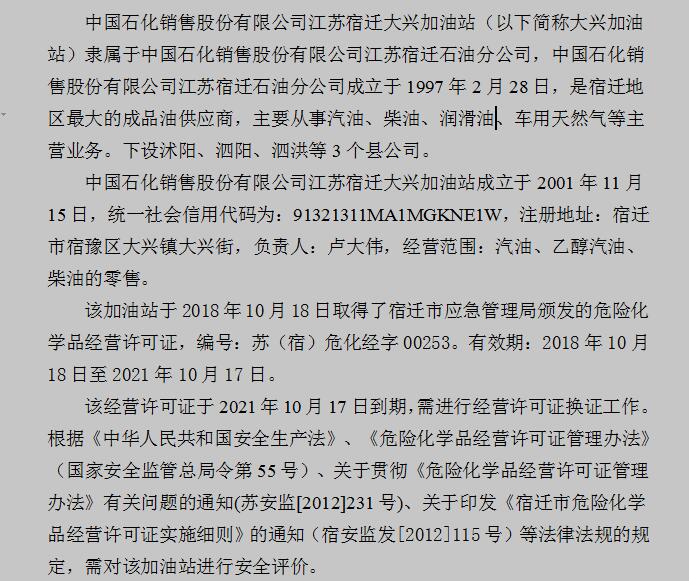 中国石化销售股份有限公司江苏宿迁大兴加油站（以下简称大兴加油站）隶属于中国石化销售股份有限公司江苏宿迁石油分公司，中国石化销售股份有限公司江苏宿迁石油分公司成立于 1997 年 2 月 28 日，是宿迁地区最大的成品油供应商，主要从事汽油、柴油、润滑油、车用天然气等主营业务。下设沭阳、泗阳、泗洪等 3 个县公司。

中国石化销售股份有限公司江苏宿迁大兴加油站成立于 2001 年 11 月 15 日，统一社会信用代码为：91321311MA1MGKNE1W，注册地址：宿迁市宿豫区大兴镇大兴街，负责人：卢大伟，经营范围：汽油、乙醇汽油、柴油的零售。

该加油站于 2018 年 10 月 18 日取得了宿迁市应急管理局颁发的危险化学品经营许可证，编号：苏（宿）危化经字 00253。有效期：2018 年 10 月 18 日至 2021 年 10 月 17 日。

该经营许可证于 2021 年 10 月 17 日到期，需进行经营许可证换证工作。根据《中华人民共和国安全生产法》、《危险化学品经营许可证管理办法》（国家安全监管总局令第 55 号）、关于贯彻《危险化学品经营许可证管理办法》有关问题的通知(苏安监[2012]231 号)、关于印发《宿迁市危险化学品经营许可证实施细则》的通知（宿安监发[2012]115 号）等法律法规的规定，需对该加油站进行安全评价。